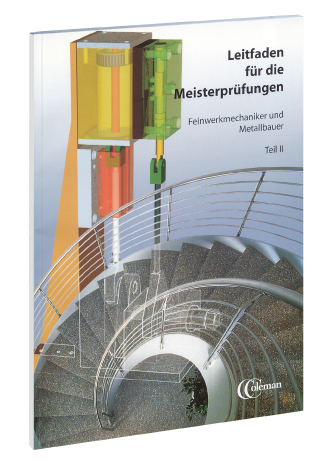 Leitfaden für die Meisterprüfungen

Feinwerkmechaniker und Metallbauer

Teil II

Coleman